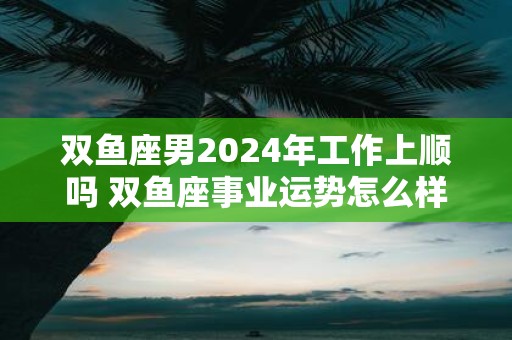 双鱼座男2024年工作上顺吗 双鱼座事业运势怎么样